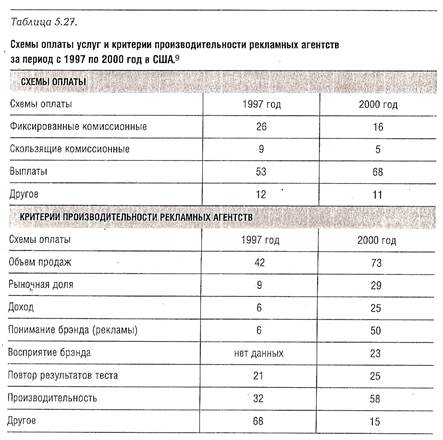 Таблица 5.27.

Схемы оплаты услуг и критерии производительности рекламных агентств за период с 1997 по 2000 год в США.$^9$

| СХЕМЫ ОПЛАТЫ | | |
|---|---|---|
| Схемы оплаты | 1997 год | 2000 год |
| Фиксированные комиссионные | 26 | 16 |
| Скользящие комиссионные | 9 | 5 |
| Выплаты | 53 | 68 |
| Другое | 12 | 11 |
| КРИТЕРИИ ПРОИЗВОДИТЕЛЬНОСТИ РЕКЛАМНЫХ АГЕНТСТВ | | |
| Схемы оплаты | 1997 год | 2000 год |
| Объем продаж | 42 | 73 |
| Рыночная доля | 9 | 29 |
| Доход | 6 | 25 |
| Понимание брэнда (рекламы) | 6 | 50 |
| Восприятие брэнда | нет данных | 23 |
| Повтор результатов теста | 21 | 25 |
| Производительность | 32 | 58 |
| Другое | 68 | 15 |